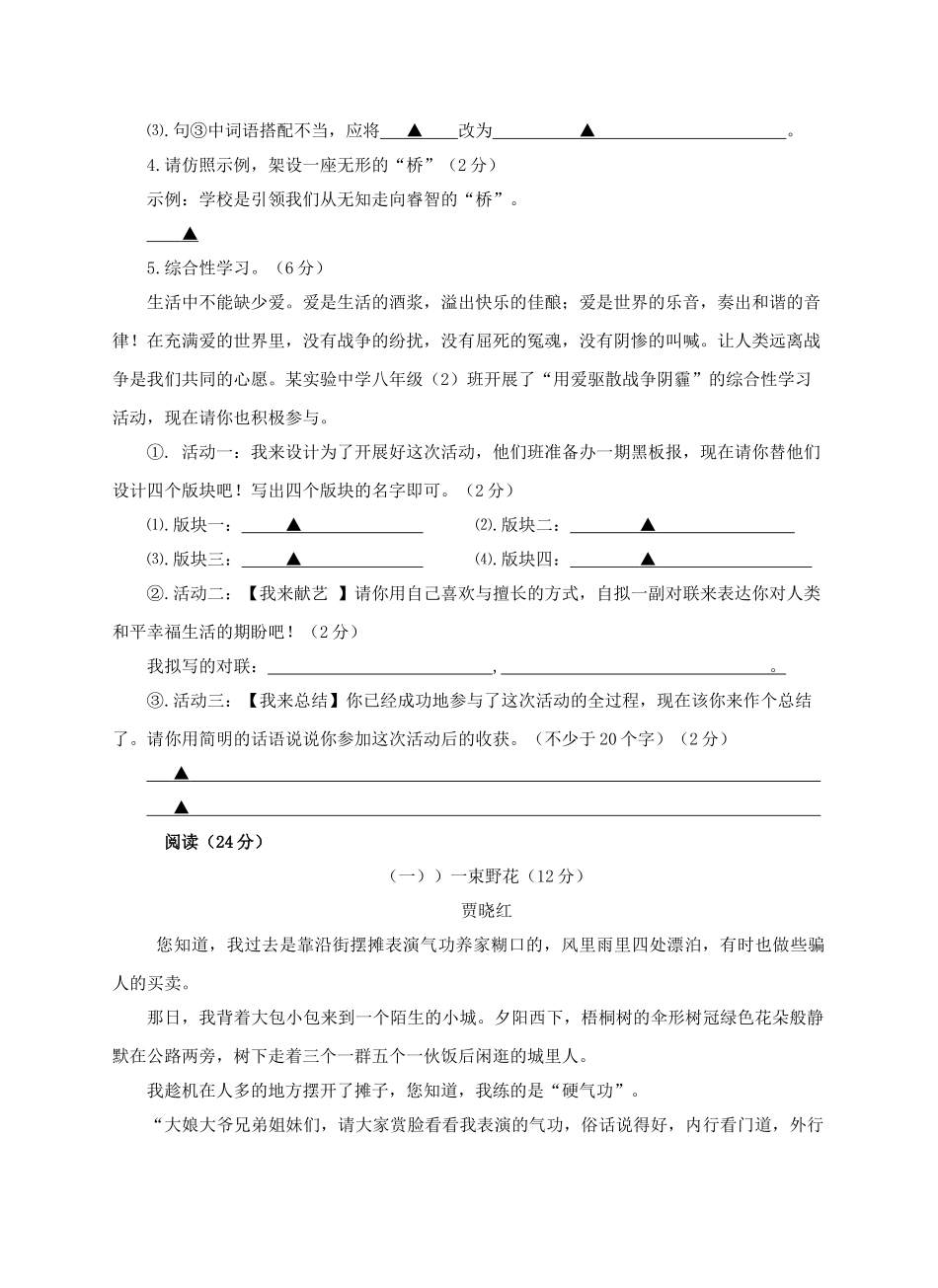 ⑶.句③中词语搭配不当，应将 ▲ 改为 ▲ 。

4.请仿照示例，架设一座无形的“桥”（2分）

示例：学校是引领我们从无知走向睿智的“桥”。

▲

5.综合性学习。（6分）

生活中不能缺少爱。爱是生活的酒浆，溢出快乐的佳酿；爱是世界的乐音，奏出和谐的音律！在充满爱的世界里，没有战争的纷扰，没有屈死的冤魂，没有阴惨的叫喊。让人类远离战争是我们共同的心愿。某实验中学八年级（2）班开展了“用爱驱散战争阴霾”的综合性学习活动，现在请你也积极参与。

①. 活动一：我来设计为了开展好这次活动，他们班准备办一期黑板报，现在请你替他们设计四个版块吧！写出四个版块的名字即可。（2分）

⑴.版块一： ▲ ⑵.版块二： ▲

⑶.版块三： ▲ ⑷.版块四： ▲

②.活动二：【我来献艺 】请你用自己喜欢与擅长的方式，自拟一副对联来表达你对人类和平幸福生活的期盼吧！（2分）

我拟写的对联： ， 。

③.活动三：【我来总结】你已经成功地参与了这次活动的全过程，现在该你来作个总结了。请你用简明的话语说说你参加这次活动后的收获。（不少于20个字）（2分）

▲

▲

阅读（24分）

（一））一束野花（12分）

贾晓红

您知道，我过去是靠沿街摆摊表演气功养家糊口的，风里雨里四处漂泊，有时也做些骗人的买卖。

那日，我背着大包小包来到一个陌生的小城。夕阳西下，梧桐树的伞形树冠绿色花朵般静默在公路两旁，树下走着三个一群五个一伙饭后闲逛的城里人。

我趁机在人多的地方摆开了摊子，您知道，我练的是“硬气功”。

“大娘大爷兄弟姐妹们，请大家赏脸看看我表演的气功，俗话说得好，内行看门道，外行